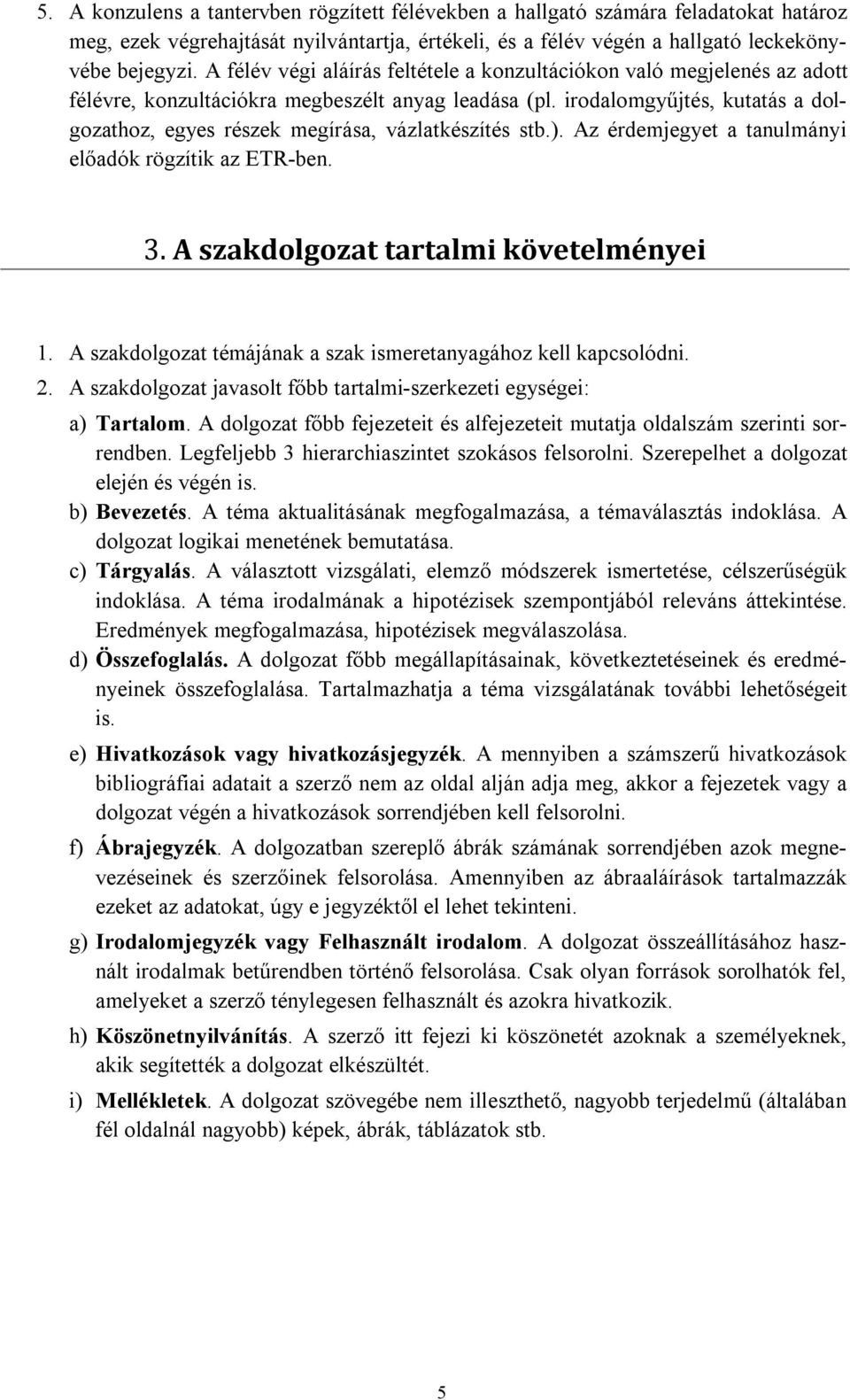 5. A konzulens a tantervben rögzített félévekben a hallgató számára feladatokat határoz meg, ezek végrehajtását nyilvántartja, értékeli, és a félév végén a hallgató leckekönyvébe bejegyzi. A félév végi aláírás feltétele a konzultációkon való megjelenés az adott félévre, konzultációkra megbeszélt anyag leadása (pl. irodalomgyűjtés, kutatás a dolgozathoz, egyes részek megírása, vázlatkészítés stb.). Az érdemjegyet a tanulmányi előadók rögzítik az ETR-ben.

3. A szakdolgozat tartalmi követelményei

1. A szakdolgozat témájának a szak ismeretanyagához kell kapcsolódni.
2. A szakdolgozat javasolt főbb tartalmi-szerkezeti egységei:
a) Tartalom. A dolgozat főbb fejezeteit és alfejezeteit mutatja oldalszám szerinti sorrendben. Legfeljebb 3 hierarchiaszintet szokásos felsorolni. Szerepelhet a dolgozat elején és végén is.
b) Bevezetés. A téma aktualitásának megfogalmazása, a témaválasztás indoklása. A dolgozat logikai menetének bemutatása.
c) Tárgyalás. A választott vizsgálati, elemző módszerek ismertetése, célszerűségük indoklása. A téma irodalmának a hipotézisek szempontjából releváns áttekintése. Eredmények megfogalmazása, hipotézisek megválaszolása.
d) Összefoglalás. A dolgozat főbb megállapításainak, következtetéseinek és eredményeinek összefoglalása. Tartalmazhatja a téma vizsgálatának további lehetőségeit is.
e) Hivatkozások vagy hivatkozásjegyzék. A mennyiben a számszerű hivatkozások bibliográfiai adatait a szerző nem az oldal alján adja meg, akkor a fejezetek vagy a dolgozat végén a hivatkozások sorrendjében kell felsorolni.
f) Ábrajegyzék. A dolgozatban szereplő ábrák számának sorrendjében azok megnevezéseinek és szerzőinek felsorolása. Amennyiben az ábraaláírások tartalmazzák ezeket az adatokat, úgy e jegyzéktől el lehet tekinteni.
g) Irodalomjegyzék vagy Felhasznált irodalom. A dolgozat összeállításához használt irodalmak betűrendben történő felsorolása. Csak olyan források sorolhatók fel, amelyeket a szerző ténylegesen felhasznált és azokra hivatkozik.
h) Köszönetnyilvánítás. A szerző itt fejezi ki köszönetét azoknak a személyeknek, akik segítették a dolgozat elkészültét.
i) Mellékletek. A dolgozat szövegébe nem illeszthető, nagyobb terjedelmű (általában fél oldalnál nagyobb) képek, ábrák, táblázatok stb.

5